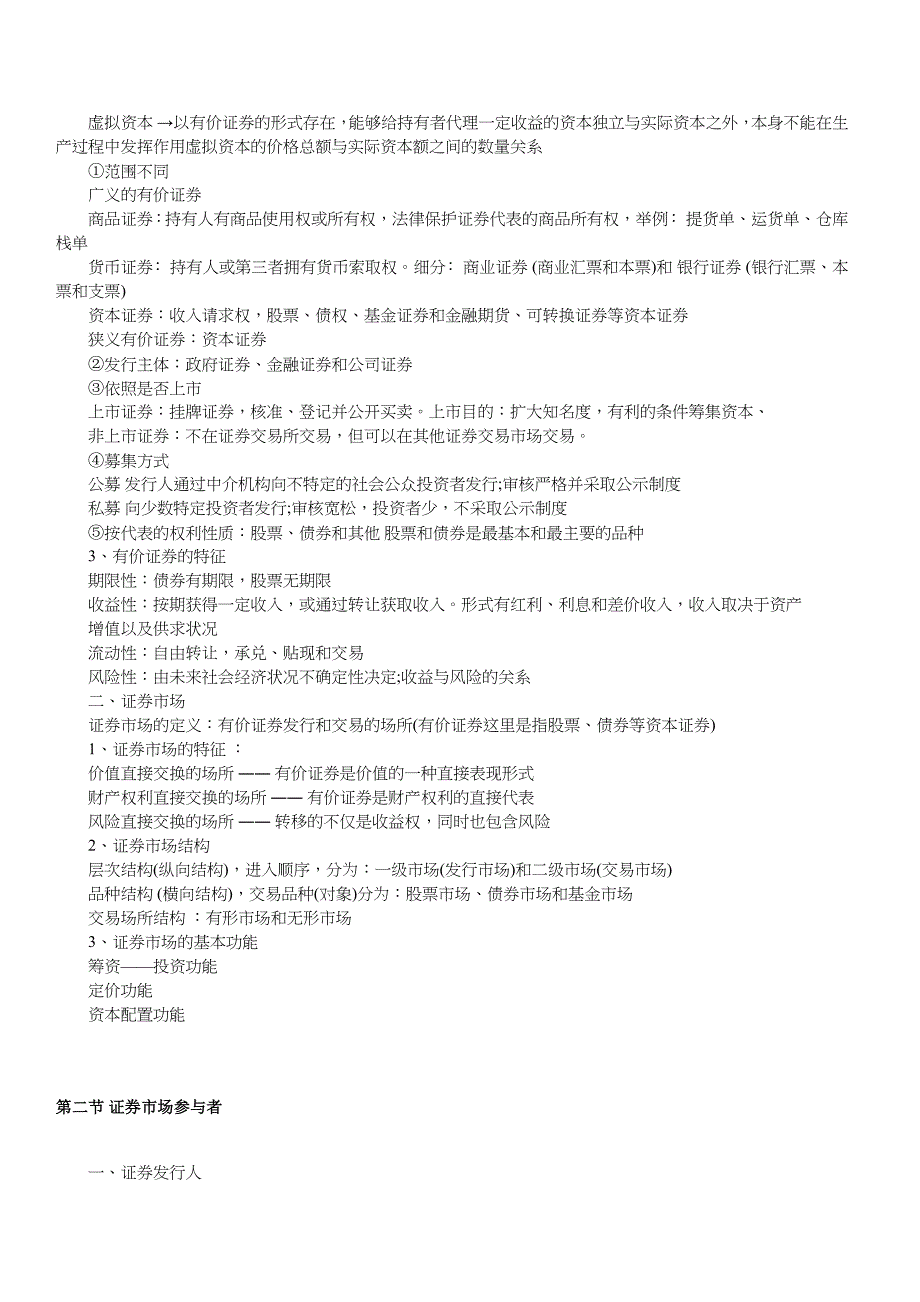 虚拟资本 →以有价证券的形式存在，能够给持有者代理一定收益的资本独立与实际资本之外，本身不能在生产过程中发挥作用虚拟资本的价格总额与实际资本额之间的数量关系

①范围不同

广义的有价证券

商品证券：持有人有商品使用权或所有权，法律保护证券代表的商品所有权，举例：提货单、运货单、仓库栈单

货币证券：持有人或第三者拥有货币索取权。细分：商业证券 (商业汇票和本票)和 银行证券 (银行汇票、本票和支票)

资本证券：收入请求权，股票、债权、基金证券和金融期货、可转换证券等资本证券

狭义有价证券：资本证券

②发行主体：政府证券、金融证券和公司证券

③依照是否上市

上市证券：挂牌证券，核准、登记并公开买卖。上市目的：扩大知名度，有利的条件筹集资本、

非上市证券：不在证券交易所交易，但可以在其他证券交易市场交易。

④募集方式

公募 发行人通过中介机构向不特定的社会公众投资者发行;审核严格并采取公示制度

私募 向少数特定投资者发行;审核宽松，投资者少，不采取公示制度

⑤按代表的权利性质：股票、债券和其他 股票和债券是最基本和最主要的品种

3、有价证券的特征

期限性：债券有期限，股票无期限

收益性：按期获得一定收入，或通过转让获取收入。形式有红利、利息和差价收入，收入取决于资产增值以及供求状况

流动性：自由转让，承兑、贴现和交易

风险性：由未来社会经济状况不确定性决定;收益与风险的关系

二、证券市场

证券市场的定义：有价证券发行和交易的场所(有价证券这里是指股票、债券等资本证券)

1、证券市场的特征 ：

价值直接交换的场所 —— 有价证券是价值的一种直接表现形式

财产权利直接交换的场所 —— 有价证券是财产权利的直接代表

风险直接交换的场所 —— 转移的不仅是收益权，同时也包含风险

2、证券市场结构

层次结构(纵向结构)，进入顺序，分为：一级市场(发行市场)和二级市场(交易市场)

品种结构 (横向结构)，交易品种(对象)分为：股票市场、债券市场和基金市场

交易场所结构 ：有形市场和无形市场

3、证券市场的基本功能

筹资——投资功能

定价功能

资本配置功能

第二节 证券市场参与者

一、证券发行人